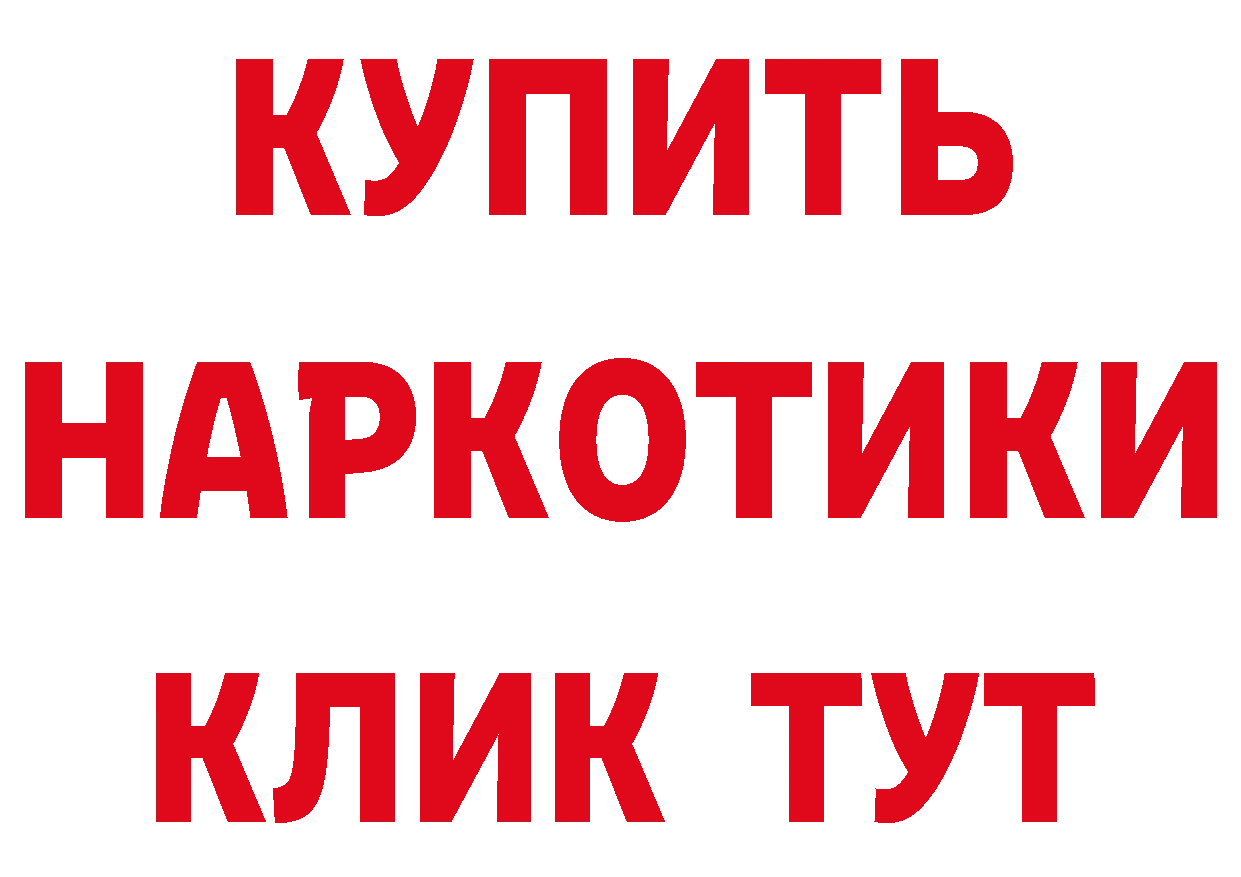 КУПИТЬ
НАРКОТИКИ
КЛИК ТУТ